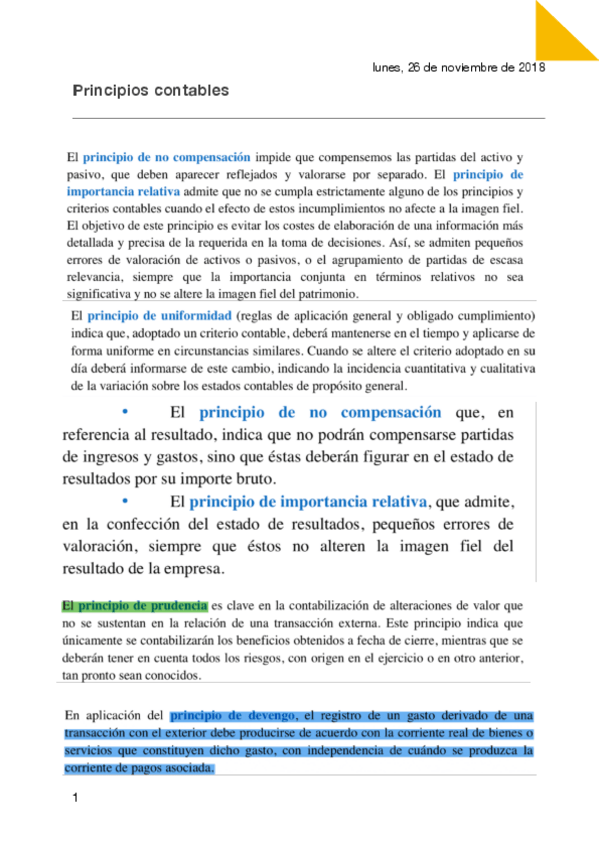 lunes, 26 de noviembre de 2018

Principios contables

El principio de no compensación impide que compensemos las partidas del activo y pasivo, que deben aparecer reflejados y valorarse por separado. El principio de importancia relativa admite que no se cumpla estrictamente alguno de los principios y criterios contables cuando el efecto de estos incumplimientos no afecte a la imagen fiel. El objetivo de este principio es evitar los costes de elaboración de una información más detallada y precisa de la requerida en la toma de decisiones. Así, se admiten pequeños errores de valoración de activos o pasivos, o el agrupamiento de partidas de escasa relevancia, siempre que la importancia conjunta en términos relativos no sea significativa y no se altere la imagen fiel del patrimonio.

El principio de uniformidad (reglas de aplicación general y obligado cumplimiento) indica que, adoptado un criterio contable, deberá mantenerse en el tiempo y aplicarse de forma uniforme en circunstancias similares. Cuando se altere el criterio adoptado en su día deberá informarse de este cambio, indicando la incidencia cuantitativa y cualitativa de la variación sobre los estados contables de propósito general.

• El principio de no compensación que, en referencia al resultado, indica que no podrán compensarse partidas de ingresos y gastos, sino que éstas deberán figurar en el estado de resultados por su importe bruto.

• El principio de importancia relativa, que admite, en la confección del estado de resultados, pequeños errores de valoración, siempre que éstos no alteren la imagen fiel del resultado de la empresa.

El principio de prudencia es clave en la contabilización de alteraciones de valor que no se sustentan en la relación de una transacción externa. Este principio indica que únicamente se contabilizarán los beneficios obtenidos a fecha de cierre, mientras que se deberán tener en cuenta todos los riesgos, con origen en el ejercicio o en otro anterior, tan pronto sean conocidos.

En aplicación del principio de devengo, el registro de un gasto derivado de una transacción con el exterior debe producirse de acuerdo con la corriente real de bienes o servicios que constituyen dicho gasto, con independencia de cuándo se produzca la corriente de pagos asociada.

1